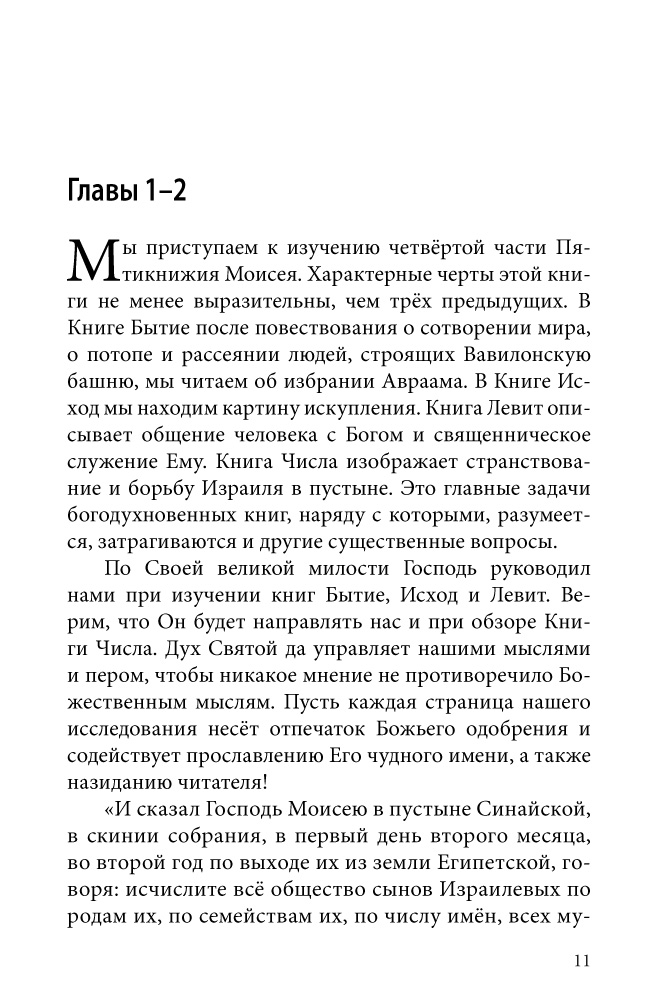 Главы 1–2

Мы приступаем к изучению четвёртой части Пятикнижия Моисея. Характерные черты этой книги не менее выразительны, чем трёх предыдущих. В Книге Бытие после повествования о сотворении мира, о потопе и рассеянии людей, строящих Вавилонскую башню, мы читаем об избрании Авраама. В Книге Исход мы находим картину искупления. Книга Левит описывает общение человека с Богом и священническое служение Ему. Книга Числа изображает странствование и борьбу Израиля в пустыне. Это главные задачи богодухновенных книг, наряду с которыми, разумеется, затрагиваются и другие существенные вопросы.

По Своей великой милости Господь руководил нами при изучении книг Бытие, Исход и Левит. Верим, что Он будет направлять нас и при обзоре Книги Числа. Дух Святой да управляет нашими мыслями и пером, чтобы никакое мнение не противоречило Божественным мыслям. Пусть каждая страница нашего исследования несёт отпечаток Божьего одобрения и содействует прославлению Его чудного имени, а также назиданию читателя!

«И сказал Господь Моисею в пустыне Синайской, в скинии собрания, в первый день второго месяца, во второй год по выходе их из земли Египетской, говоря: исчислите всё общество сынов Израилевых по родам их, по семействам их, по числу имён, всех му-

11